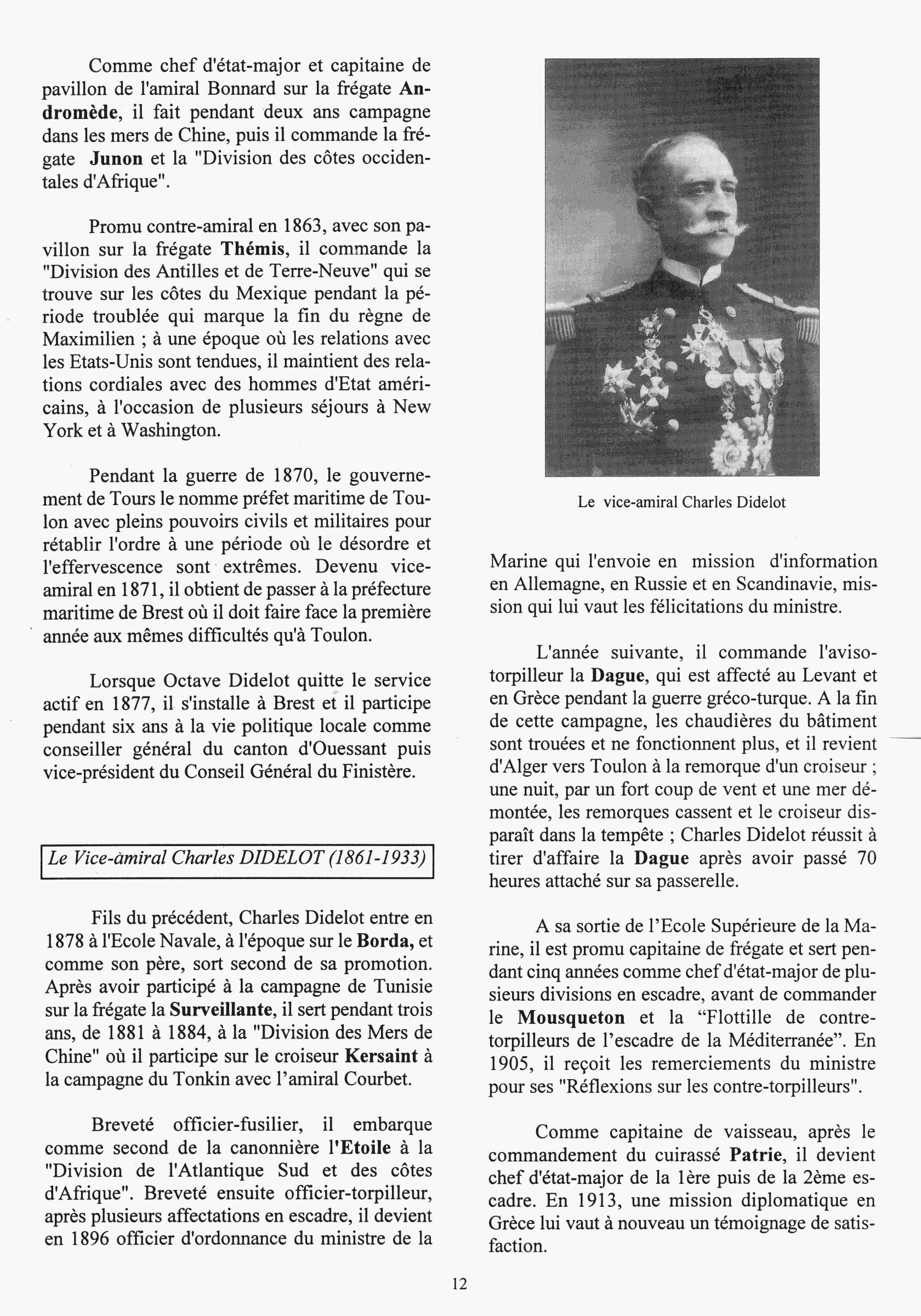 Comme chef d'état-major et capitaine de pavillon de l'amiral Bonnard sur la frégate Andromède, il fait pendant deux ans campagne dans les mers de Chine, puis il commande la frégate Junon et la "Division des côtes occidentales d'Afrique".

Promu contre-amiral en 1863, avec son pavillon sur la frégate Thémis, il commande la "Division des Antilles et de Terre-Neuve" qui se trouve sur les côtes du Mexique pendant la période troublée qui marque la fin du règne de Maximilien ; à une époque où les relations avec les Etats-Unis sont tendues, il maintient des relations cordiales avec des hommes d'Etat américains, à l'occasion de plusieurs séjours à New York et à Washington.

Pendant la guerre de 1870, le gouvernement de Tours le nomme préfet maritime de Toulon avec pleins pouvoirs civils et militaires pour rétablir l'ordre à une période où le désordre et l'effervescence sont extrêmes. Devenu vice-amiral en 1871, il obtient de passer à la préfecture maritime de Brest où il doit faire face la première année aux mêmes difficultés qu'à Toulon.

Lorsque Octave Didelot quitte le service actif en 1877, il s'installe à Brest et il participe pendant six ans à la vie politique locale comme conseiller général du canton d'Ouessant puis vice-président du Conseil Général du Finistère.

Le Vice-àmiral Charles DIDELOT (1861-1933)

Fils du précédent, Charles Didelot entre en 1878 à l'Ecole Navale, à l'époque sur le Borda, et comme son père, sort second de sa promotion. Après avoir participé à la campagne de Tunisie sur la frégate la Surveillante, il sert pendant trois ans, de 1881 à 1884, à la "Division des Mers de Chine" où il participe sur le croiseur Kersaint à la campagne du Tonkin avec l'amiral Courbet.

Breveté officier-fusilier, il embarque comme second de la canonnière l'Etoile à la "Division de l'Atlantique Sud et des côtes d'Afrique". Breveté ensuite officier-torpilleur, après plusieurs affectations en escadre, il devient en 1896 officier d'ordonnance du ministre de la

Le vice-amiral Charles Didelot

Marine qui l'envoie en mission d'information en Allemagne, en Russie et en Scandinavie, mission qui lui vaut les félicitations du ministre.

L'année suivante, il commande l'aviso-torpilleur la Dague, qui est affecté au Levant et en Grèce pendant la guerre gréco-turque. A la fin de cette campagne, les chaudières du bâtiment sont trouées et ne fonctionnent plus, et il revient d'Alger vers Toulon à la remorque d'un croiseur ; une nuit, par un fort coup de vent et une mer démontée, les remorques cassent et le croiseur disparaît dans la tempête ; Charles Didelot réussit à tirer d'affaire la Dague après avoir passé 70 heures attaché sur sa passerelle.

A sa sortie de l'Ecole Supérieure de la Marine, il est promu capitaine de frégate et sert pendant cinq années comme chef d'état-major de plusieurs divisions en escadre, avant de commander le Mousqueton et la “Flottille de contre-torpilleurs de l'escadre de la Méditerranée”. En 1905, il reçoit les remerciements du ministre pour ses "Réflexions sur les contre-torpilleurs".

Comme capitaine de vaisseau, après le commandement du cuirassé Patrie, il devient chef d'état-major de la 1ère puis de la 2ème escadre. En 1913, une mission diplomatique en Grèce lui vaut à nouveau un témoignage de satisfaction.

12